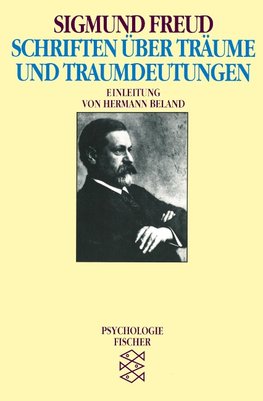 SIGMUND FREUD
SCHRIFTEN ÜBER TRÄUME UND TRAUMDEUTUNGEN

EINLEITUNG
VON HERMANN BELAND

PSYCHOLOGIE
FISCHER